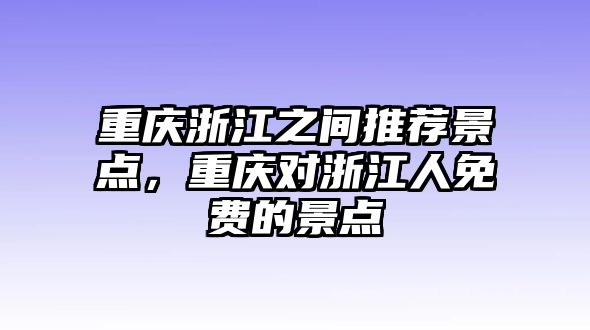 重庆浙江之间推荐景点，重庆对浙江人免费的景点